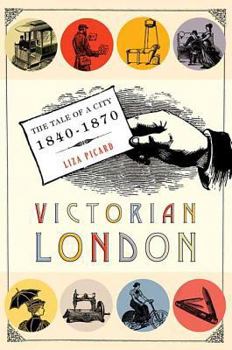 THE TALE OF A CITY
1840-1870

LIZA PICARD

VICTORIAN
LONDON